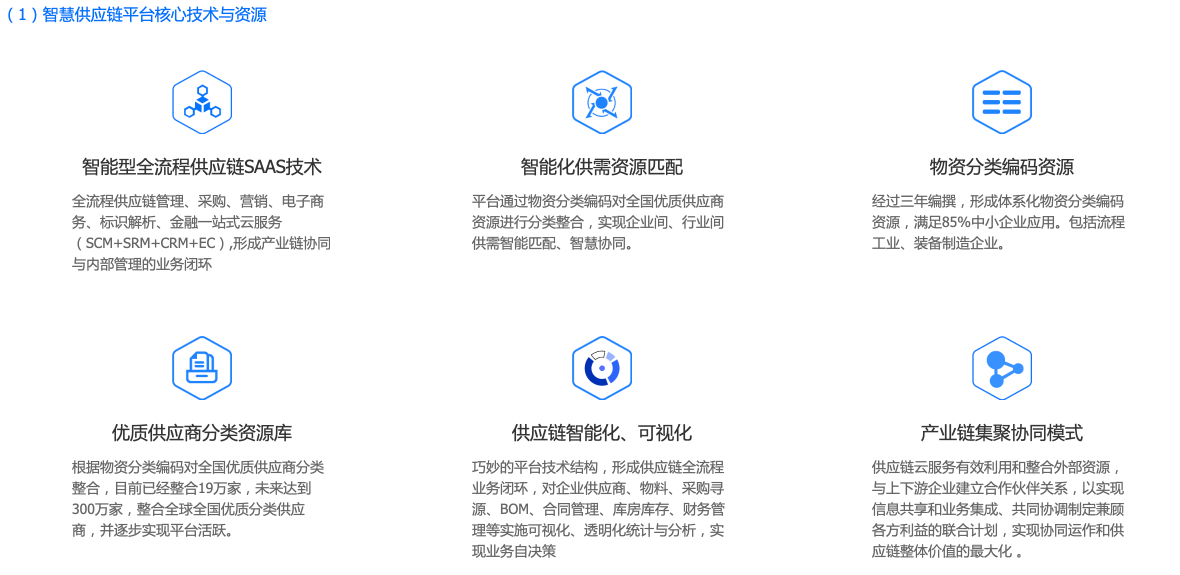 （1）智慧供应链平台核心技术与资源

智能型全流程供应链SAAS技术

全流程供应链管理、采购、营销、电子商务、标识解析、金融一站式云服务（SCM+SRM+CRM+EC）,形成产业链协同与内部管理的业务闭环

智能化供需资源匹配

平台通过物资分类编码对全国优质供应商资源进行分类整合，实现企业间、行业间供需智能匹配、智慧协同。

物资分类编码资源

经过三年编撰，形成体系化物资分类编码资源，满足85%中小企业应用。包括流程工业、装备制造企业。

优质供应商分类资源库

根据物资分类编码对全国优质供应商分类整合，目前已经整合19万家，未来达到300万家，整合全球全国优质分类供应商，并逐步实现平台活跃。

供应链智能化、可视化

巧妙的平台技术结构，形成供应链全流程业务闭环，对企业供应商、物料、采购寻源、BOM、合同管理、库房库存、财务管理等实施可视化、透明化统计与分析，实现业务自决策

产业链集聚协同模式

供应链云服务有效利用和整合外部资源，与上下游企业建立合作伙伴关系，以实现信息共享和业务集成、共同协调制定兼顾各方利益的联合计划，实现协同运作和供应链整体价值的最大化 。